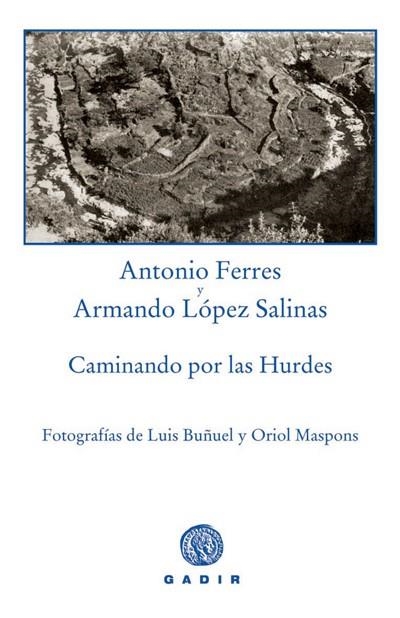 Antonio Ferres
y
Armando López Salinas

Caminando por las Hurdes

Fotografías de Luis Buñuel y Oriol Maspons

GADIR